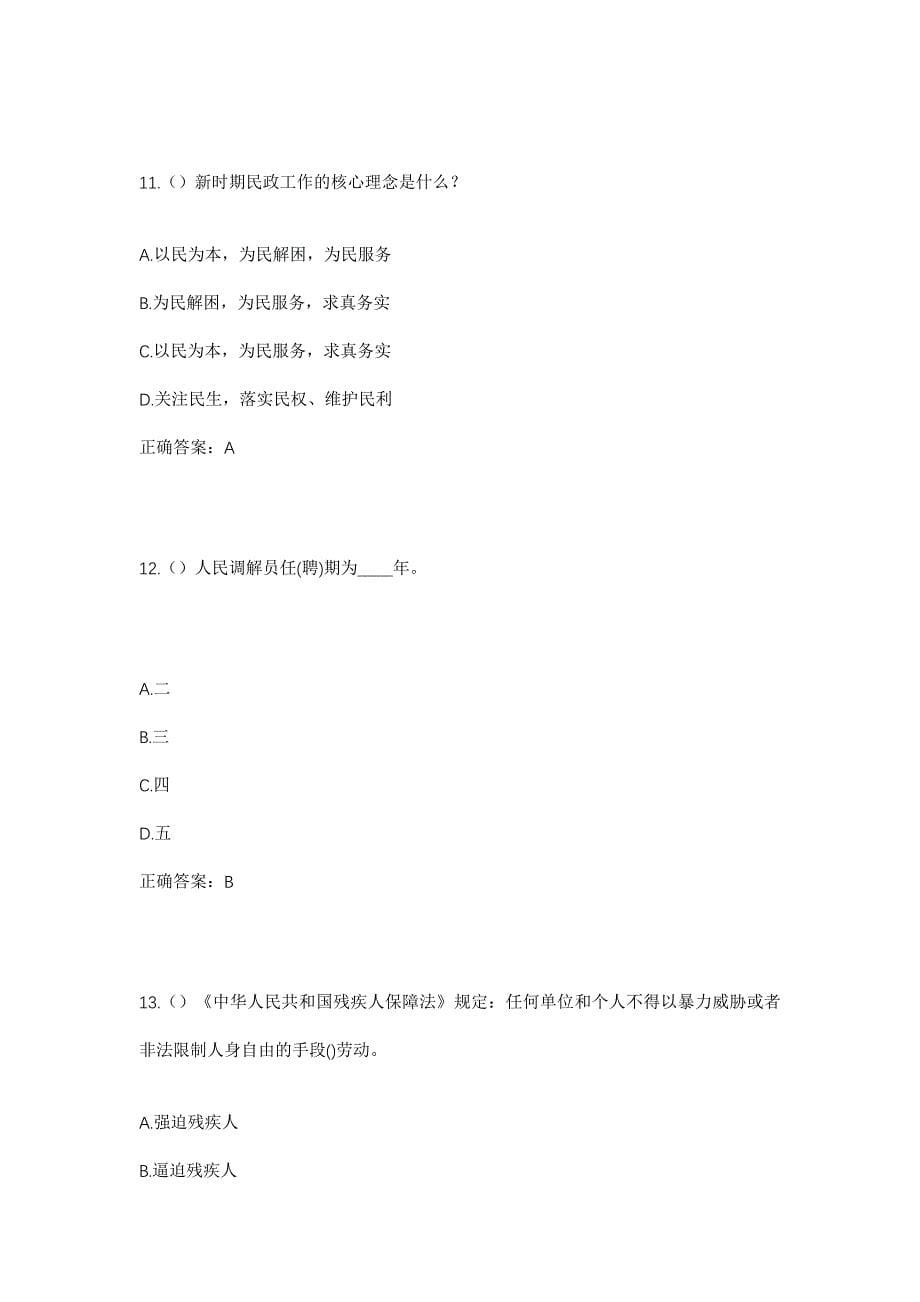 11.（）新时期民政工作的核心理念是什么？

A.以民为本，为民解困，为民服务

B.为民解困，为民服务，求真务实

C.以民为本，为民服务，求真务实

D.关注民生，落实民权、维护民利

正确答案：A

12.（）人民调解员任(聘)期为____年。

A.二

B.三

C.四

D.五

正确答案：B

13.（）《中华人民共和国残疾人保障法》规定：任何单位和个人不得以暴力威胁或者非法限制人身自由的手段()劳动。

A.强迫残疾人

B.逼迫残疾人